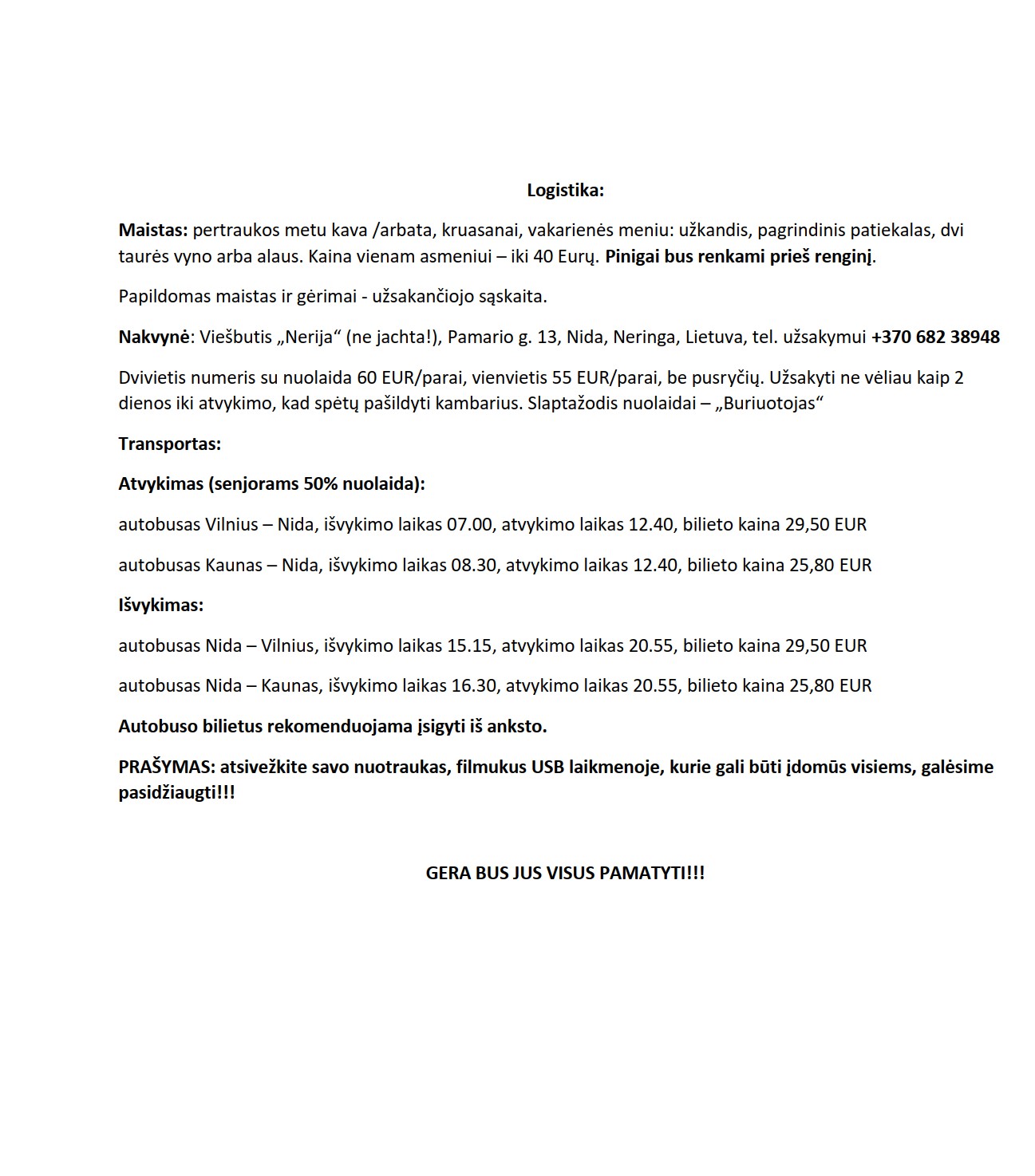 Logistika:

Maistas: pertraukos metu kava /arbata, kruasanai, vakarienės meniu: užkandis, pagrindinis patiekalas, dvi taurės vyno arba alaus. Kaina vienam asmeniui – iki 40 Eurų. Pinigai bus renkami prieš renginį.

Papildomas maistas ir gėrimai - užsakančiojo sąskaita.

Nakvynė: Viešbutis „Nerija“ (ne jachta!), Pamario g. 13, Nida, Neringa, Lietuva, tel. užsakymui +370 682 38948

Dvivietis numeris su nuolaida 60 EUR/parai, vienvietis 55 EUR/parai, be pusryčių. Užsakyti ne vėliau kaip 2 dienos iki atvykimo, kad spėtų pašildyti kambarius. Slaptažodis nuolaidai – „Buriuotojas“

Transportas:

Atvykimas (senjorams 50% nuolaida):

autobusas Vilnius – Nida, išvykimo laikas 07.00, atvykimo laikas 12.40, bilieto kaina 29,50 EUR

autobusas Kaunas – Nida, išvykimo laikas 08.30, atvykimo laikas 12.40, bilieto kaina 25,80 EUR

Išvykimas:

autobusas Nida – Vilnius, išvykimo laikas 15.15, atvykimo laikas 20.55, bilieto kaina 29,50 EUR

autobusas Nida – Kaunas, išvykimo laikas 16.30, atvykimo laikas 20.55, bilieto kaina 25,80 EUR

Autobuso bilietus rekomenduojama įsigyti iš anksto.

PRAŠYMAS: atsivežkite savo nuotraukas, filmukus USB laikmenoje, kurie gali būti įdomūs visiems, galėsime pasidžiaugti!!!

GERA BUS JUS VISUS PAMATYTI!!!